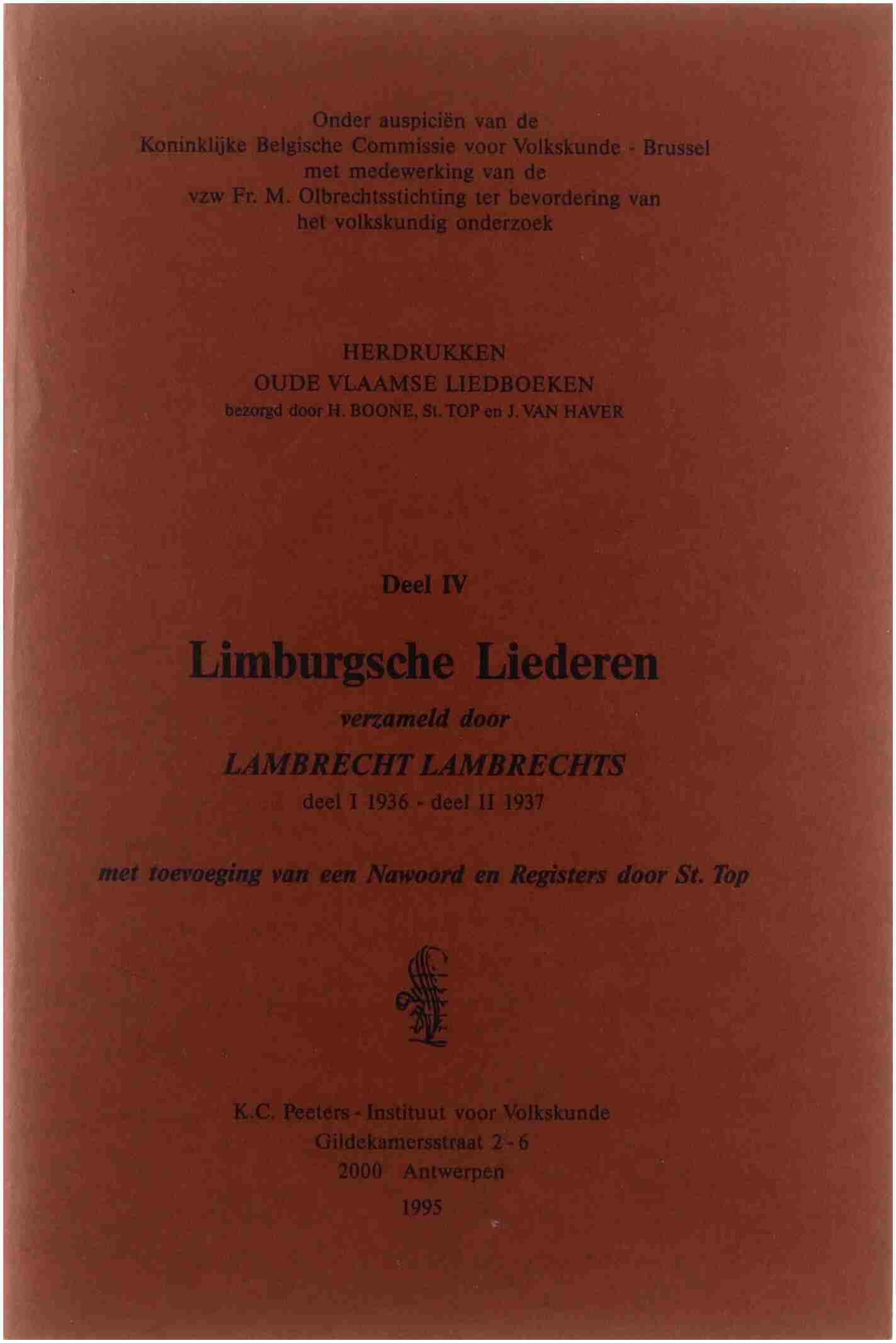 Onder auspiciën van de
Koninklijke Belgische Commissie voor Volkskunde - Brussel
met medewerking van de
vzw Fr. M. Olbrechtsstichting ter bevordering van
het volkskundig onderzoek

HERDRUKKEN
OUDE VLAAMSE LIEDBOEKEN
bezorgd door H. BOONE, St. TOP en J. VAN HAVER

Deel IV

Limburgsche Liederen

verzameld door

LAMBRECHT LAMBRECHTS

deel I 1936 - deel II 1937

met toevoeging van een Nawoord en Registers door St. Top

K.C. Peeters - Instituut voor Volkskunde
Gildekamersstraat 2 - 6
2000 Antwerpen
1995